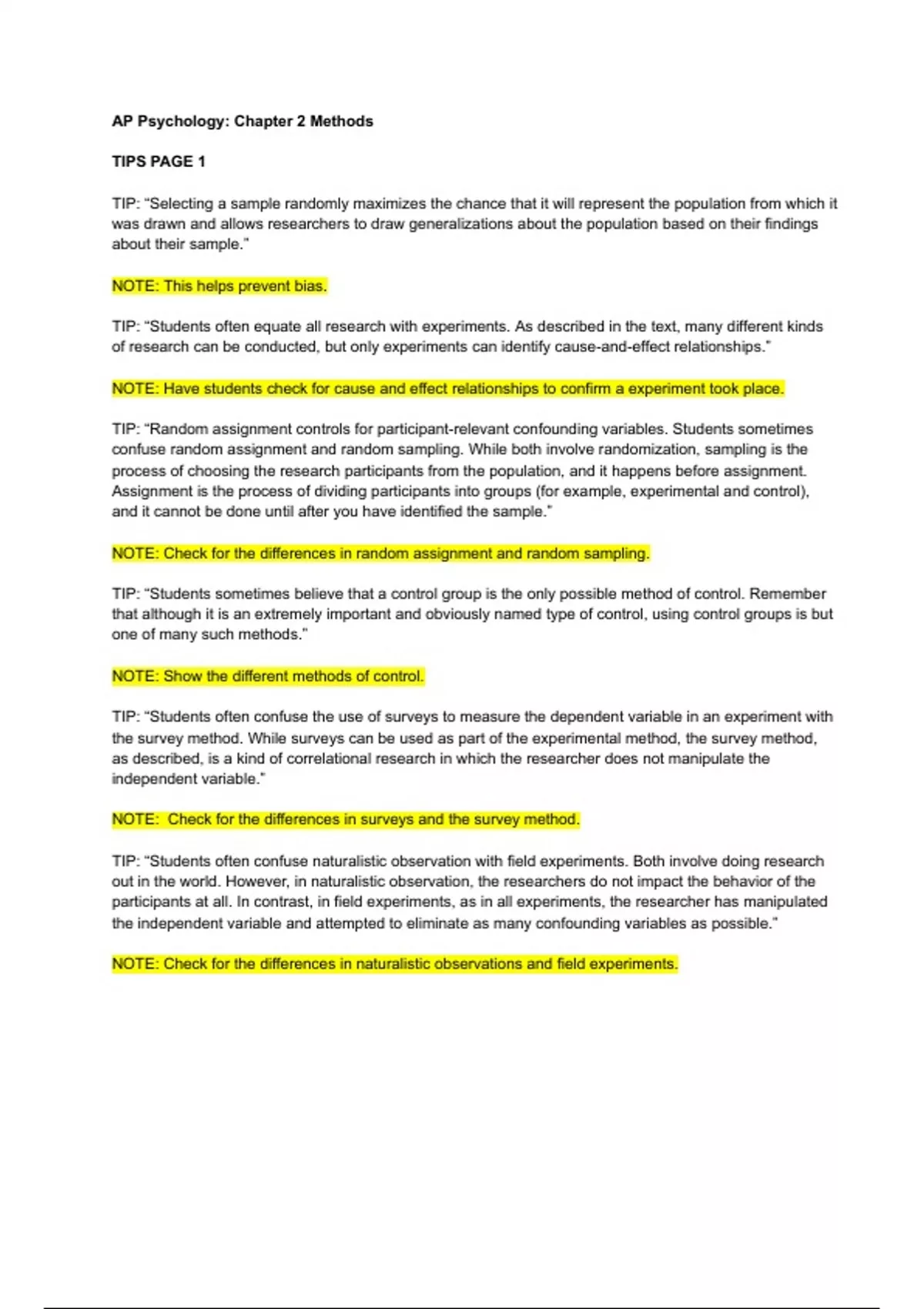 AP Psychology: Chapter 2 Methods

TIPS PAGE 1

TIP: “Selecting a sample randomly maximizes the chance that it will represent the population from which it was drawn and allows researchers to draw generalizations about the population based on their findings about their sample.”

NOTE: This helps prevent bias.

TIP: “Students often equate all research with experiments. As described in the text, many different kinds of research can be conducted, but only experiments can identify cause-and-effect relationships.”

NOTE: Have students check for cause and effect relationships to confirm a experiment took place.

TIP: “Random assignment controls for participant-relevant confounding variables. Students sometimes confuse random assignment and random sampling. While both involve randomization, sampling is the process of choosing the research participants from the population, and it happens before assignment. Assignment is the process of dividing participants into groups (for example, experimental and control), and it cannot be done until after you have identified the sample.”

NOTE: Check for the differences in random assignment and random sampling.

TIP: “Students sometimes believe that a control group is the only possible method of control. Remember that although it is an extremely important and obviously named type of control, using control groups is but one of many such methods.”

NOTE: Show the different methods of control.

TIP: “Students often confuse the use of surveys to measure the dependent variable in an experiment with the survey method. While surveys can be used as part of the experimental method, the survey method, as described, is a kind of correlational research in which the researcher does not manipulate the independent variable.”

NOTE: Check for the differences in surveys and the survey method.

TIP: “Students often confuse naturalistic observation with field experiments. Both involve doing research out in the world. However, in naturalistic observation, the researchers do not impact the behavior of the participants at all. In contrast, in field experiments, as in all experiments, the researcher has manipulated the independent variable and attempted to eliminate as many confounding variables as possible.”

NOTE: Check for the differences in naturalistic observations and field experiments.